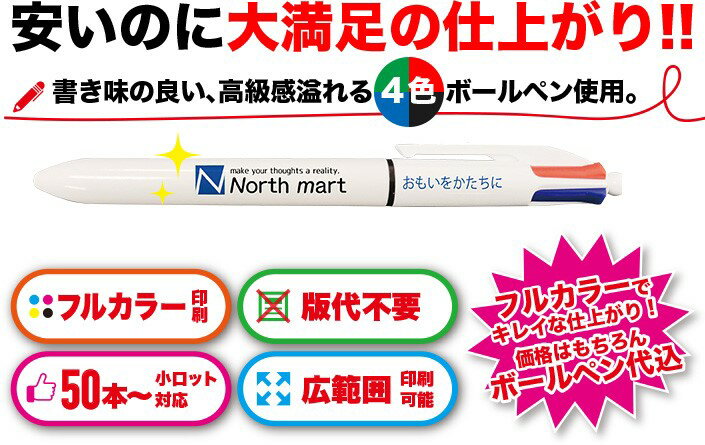 安いのに大満足の仕上がり!!

書き味の良い、高級感溢れる4色ボールペン使用。

make your thoughts a reality.
North mart

おもいをかたちに

フルカラー印刷

版代不要

50本〜小ロット対応

広範囲印刷可能

フルカラーでキレイな仕上がり!
価格はもちろんボールペン代込